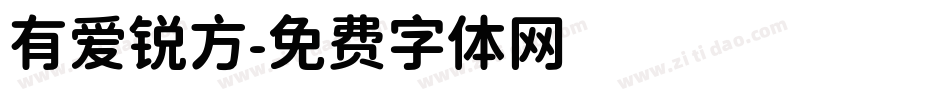 有爱锐方-免费字体网

www.zitidao.com